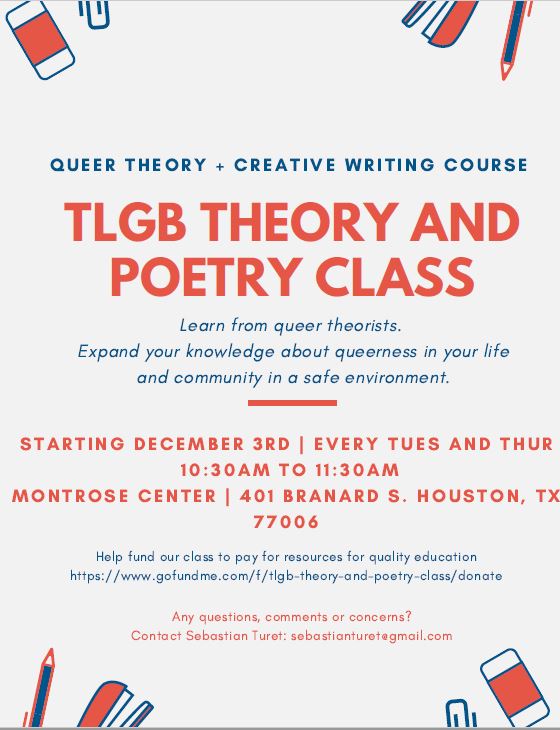 QUEER THEORY + CREATIVE WRITING COURSE

TLGB THEORY AND POETRY CLASS

Learn from queer theorists. Expand your knowledge about queerness in your life and community in a safe environment.

STARTING DECEMBER 3RD | EVERY TUES AND THUR
10:30AM TO 11:30AM
MONTROSE CENTER | 401 BRANARD S. HOUSTON, TX 77006

Help fund our class to pay for resources for quality education
https://www.gofundme.com/f/tlgb-theory-and-poetry-class/donate

Any questions, comments or concerns?
Contact Sebastian Turet: sebastianturet@gmail.com